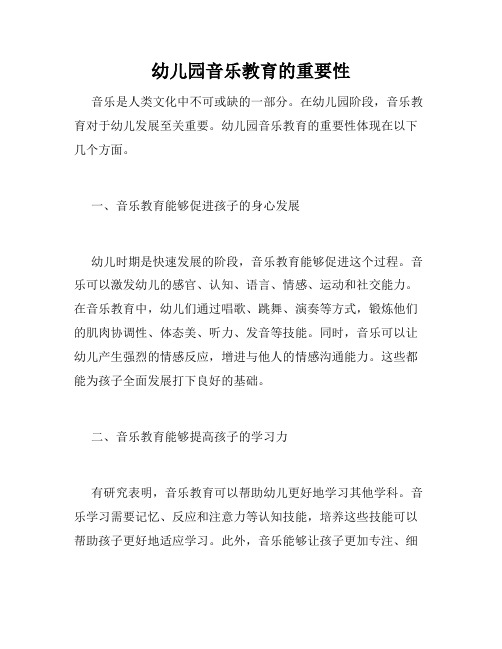 幼儿园音乐教育的重要性

音乐是人类文化中不可或缺的一部分。在幼儿园阶段，音乐教育对于幼儿发展至关重要。幼儿园音乐教育的重要性体现在以下几个方面。

一、音乐教育能够促进孩子的身心发展

幼儿时期是快速发展的阶段，音乐教育能够促进这个过程。音乐可以激发幼儿的感官、认知、语言、情感、运动和社交能力。在音乐教育中，幼儿们通过唱歌、跳舞、演奏等方式，锻炼他们的肌肉协调性、体态美、听力、发音等技能。同时，音乐可以让幼儿产生强烈的情感反应，增进与他人的情感沟通能力。这些都能为孩子全面发展打下良好的基础。

二、音乐教育能够提高孩子的学习力

有研究表明，音乐教育可以帮助幼儿更好地学习其他学科。音乐学习需要记忆、反应和注意力等认知技能，培养这些技能可以帮助孩子更好地适应学习。此外，音乐能够让孩子更加专注、细